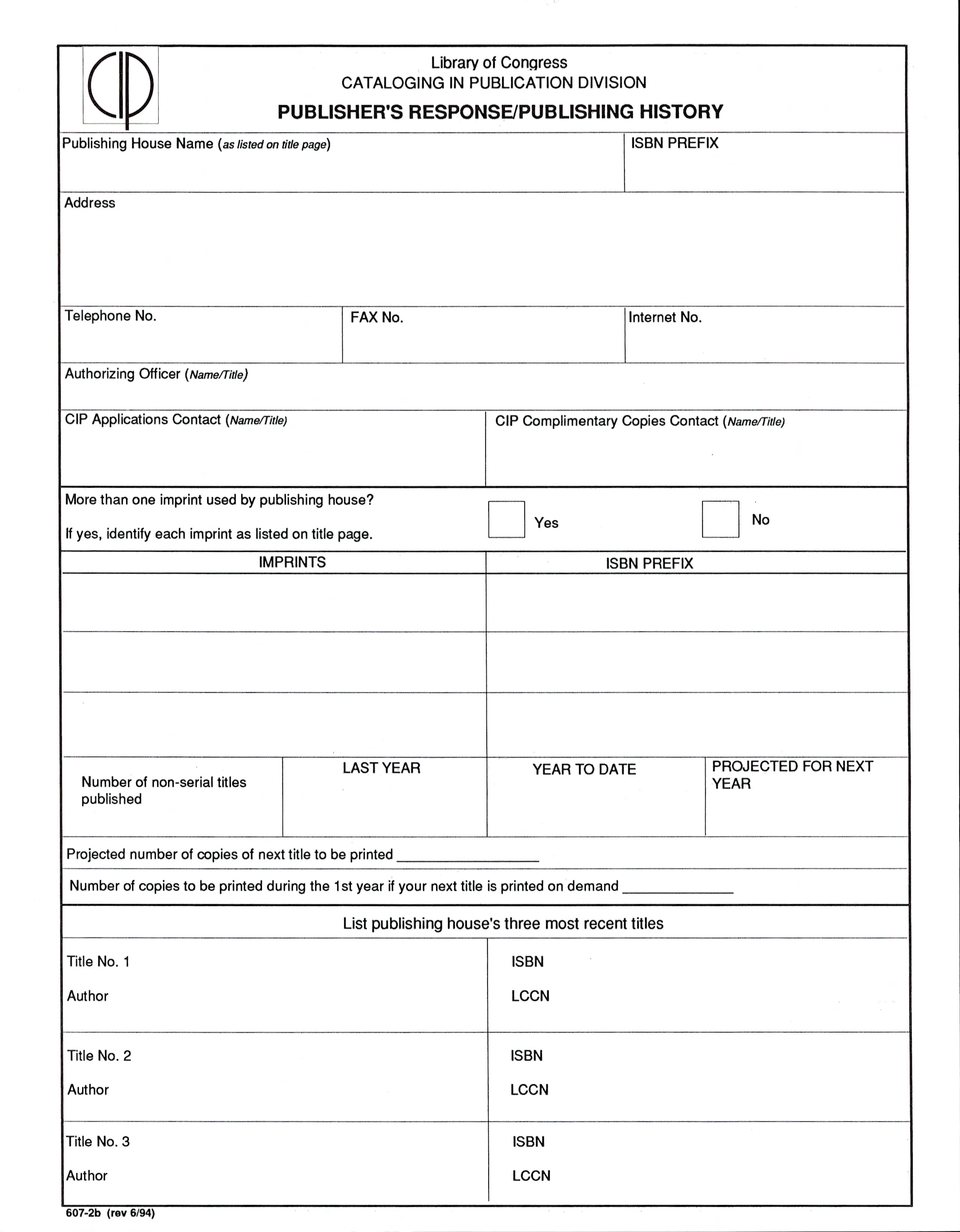 CIP

Library of Congress
CATALOGING IN PUBLICATION DIVISION
PUBLISHER'S RESPONSE/PUBLISHING HISTORY

Publishing House Name (as listed on title page)

ISBN PREFIX

Address

Telephone No.

FAX No.

Internet No.

Authorizing Officer (Name/Title)

CIP Applications Contact (Name/Title)

CIP Complimentary Copies Contact (Name/Title)

More than one imprint used by publishing house?

If yes, identify each imprint as listed on title page.

Yes

No

| IMPRINTS | ISBN PREFIX |
|---|---|
| | |
| | |
| | |

| Number of non-serial titles published | LAST YEAR | YEAR TO DATE | PROJECTED FOR NEXT YEAR |
|---|---|---|---|

Projected number of copies of next title to be printed ________________

Number of copies to be printed during the 1st year if your next title is printed on demand ____________

List publishing house's three most recent titles

Title No. 1
Author

ISBN
LCCN

Title No. 2
Author

ISBN
LCCN

Title No. 3
Author

ISBN
LCCN

607-2b (rev 6/94)